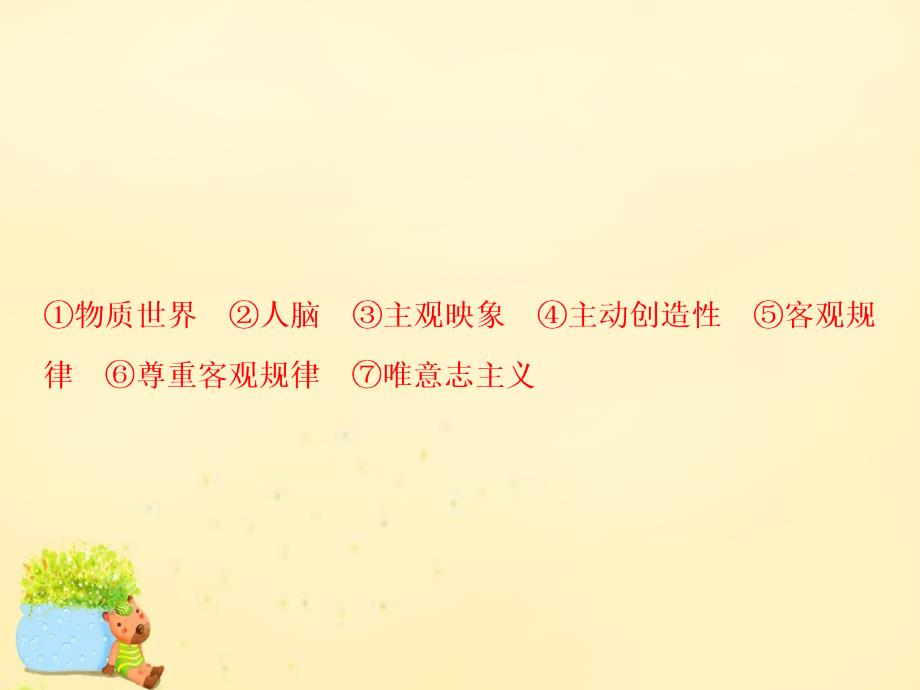 ①物质世界 ②人脑 ③主观映象 ④主动创造性 ⑤客观规律 ⑥尊重客观规律 ⑦唯意志主义